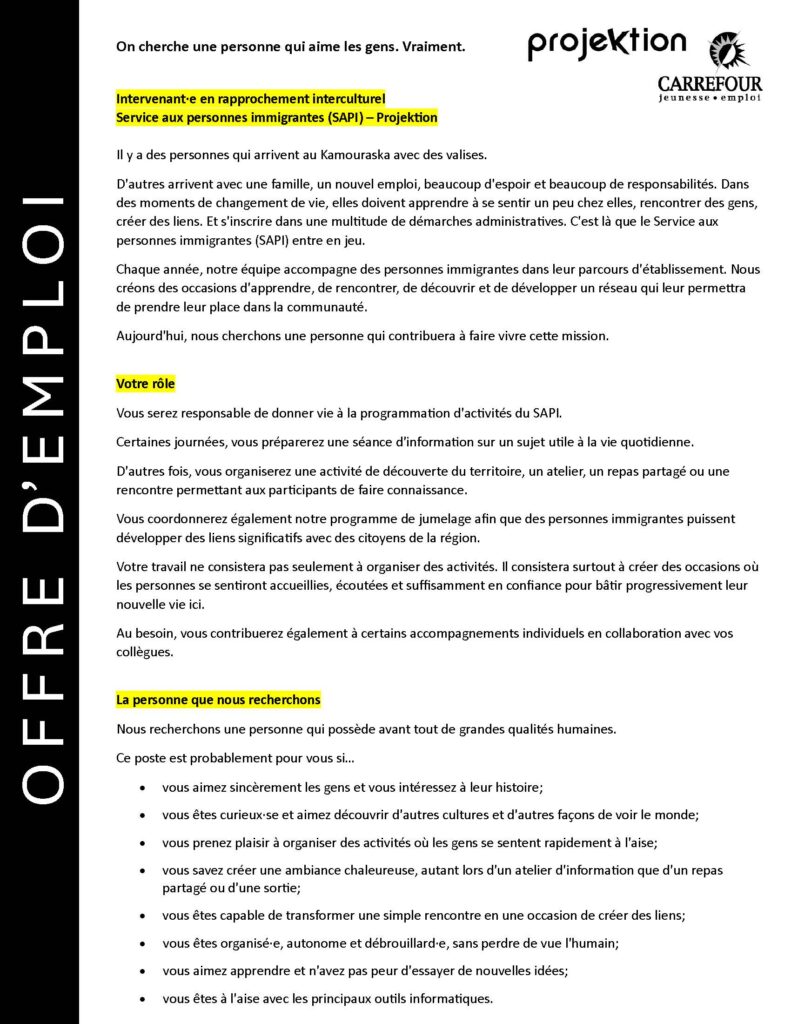 OFFRE D'EMPLOI

On cherche une personne qui aime les gens. Vraiment.

projektion

CARREFOUR jeunesse • emploi

Intervenant·e en rapprochement interculturel
Service aux personnes immigrantes (SAPI) – Projektion

Il y a des personnes qui arrivent au Kamouraska avec des valises.

D'autres arrivent avec une famille, un nouvel emploi, beaucoup d'espoir et beaucoup de responsabilités. Dans des moments de changement de vie, elles doivent apprendre à se sentir un peu chez elles, rencontrer des gens, créer des liens. Et s'inscrire dans une multitude de démarches administratives. C'est là que le Service aux personnes immigrantes (SAPI) entre en jeu.

Chaque année, notre équipe accompagne des personnes immigrantes dans leur parcours d'établissement. Nous créons des occasions d'apprendre, de rencontrer, de découvrir et de développer un réseau qui leur permettra de prendre leur place dans la communauté.

Aujourd'hui, nous cherchons une personne qui contribuera à faire vivre cette mission.

Votre rôle

Vous serez responsable de donner vie à la programmation d'activités du SAPI.

Certaines journées, vous préparerez une séance d'information sur un sujet utile à la vie quotidienne.

D'autres fois, vous organiserez une activité de découverte du territoire, un atelier, un repas partagé ou une rencontre permettant aux participants de faire connaissance.

Vous coordonnerez également notre programme de jumelage afin que des personnes immigrantes puissent développer des liens significatifs avec des citoyens de la région.

Votre travail ne consistera pas seulement à organiser des activités. Il consistera surtout à créer des occasions où les personnes se sentiront accueillies, écoutées et suffisamment en confiance pour bâtir progressivement leur nouvelle vie ici.

Au besoin, vous contribuerez également à certains accompagnements individuels en collaboration avec vos collègues.

La personne que nous recherchons

Nous recherchons une personne qui possède avant tout de grandes qualités humaines.

Ce poste est probablement pour vous si...

• vous aimez sincèrement les gens et vous intéressez à leur histoire;
• vous êtes curieux·se et aimez découvrir d'autres cultures et d'autres façons de voir le monde;
• vous prenez plaisir à organiser des activités où les gens se sentent rapidement à l'aise;
• vous savez créer une ambiance chaleureuse, autant lors d'un atelier d'information que d'un repas partagé ou d'une sortie;
• vous êtes capable de transformer une simple rencontre en une occasion de créer des liens;
• vous êtes organisé·e, autonome et débrouillard·e, sans perdre de vue l'humain;
• vous aimez apprendre et n'avez pas peur d'essayer de nouvelles idées;
• vous êtes à l'aise avec les principaux outils informatiques.